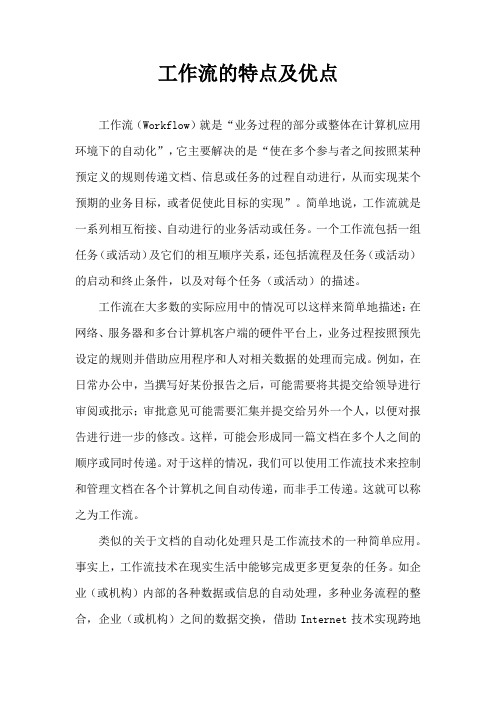 工作流的特点及优点

工作流（Workflow）就是“业务过程的部分或整体在计算机应用环境下的自动化”，它主要解决的是“使在多个参与者之间按照某种预定义的规则传递文档、信息或任务的过程自动进行，从而实现某个预期的业务目标，或者促使此目标的实现”。简单地说，工作流就是一系列相互衔接、自动进行的业务活动或任务。一个工作流包括一组任务（或活动）及它们的相互顺序关系，还包括流程及任务（或活动）的启动和终止条件，以及对每个任务（或活动）的描述。

工作流在大多数的实际应用中的情况可以这样来简单地描述：在网络、服务器和多台计算机客户端的硬件平台上，业务过程按照预先设定的规则并借助应用程序和人对相关数据的处理而完成。例如，在日常办公中，当撰写好某份报告之后，可能需要将其提交给领导进行审阅或批示；审批意见可能需要汇集并提交给另外一个人，以便对报告进行进一步的修改。这样，可能会形成同一篇文档在多个人之间的顺序或同时传递。对于这样的情况，我们可以使用工作流技术来控制和管理文档在各个计算机之间自动传递，而非手工传递。这就可以称之为工作流。

类似的关于文档的自动化处理只是工作流技术的一种简单应用。事实上，工作流技术在现实生活中能够完成更多更复杂的任务。如企业（或机构）内部的各种数据或信息的自动处理，多种业务流程的整合，企业（或机构）之间的数据交换，借助 Internet 技术实现跨地